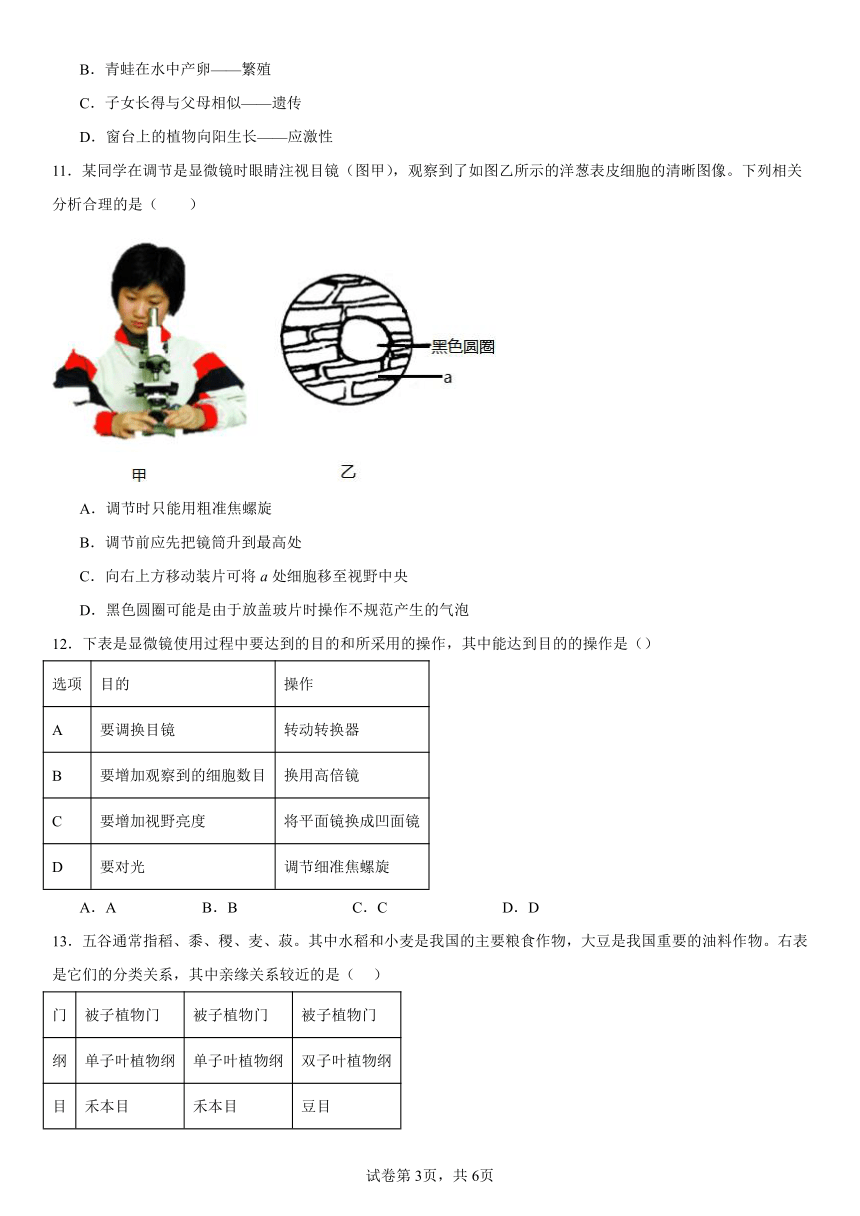 B．青蛙在水中产卵——繁殖

C．子女长得与父母相似——遗传

D．窗台上的植物向阳生长——应激性

11．某同学在调节是显微镜时眼睛注视目镜（图甲），观察到了如图乙所示的洋葱表皮细胞的清晰图像。下列相关分析合理的是（　　）

黑色圆圈

a

甲

乙

A．调节时只能用粗准焦螺旋

B．调节前应先把镜筒升到最高处

C．向右上方移动装片可将 $a$ 处细胞移至视野中央

D．黑色圆圈可能是由于放盖玻片时操作不规范产生的气泡

12．下表是显微镜使用过程中要达到的目的和所采用的操作，其中能达到目的的操作是（）

| 选项 | 目的 | 操作 |
|---|---|---|
| A | 要调换目镜 | 转动转换器 |
| B | 要增加观察到的细胞数目 | 换用高倍镜 |
| C | 要增加视野亮度 | 将平面镜换成凹面镜 |
| D | 要对光 | 调节细准焦螺旋 |

A．A　　B．B　　C．C　　D．D

13．五谷通常指稻、黍、稷、麦、菽。其中水稻和小麦是我国的主要粮食作物，大豆是我国重要的油料作物。右表是它们的分类关系，其中亲缘关系较近的是（　）

| 门 | 被子植物门 | 被子植物门 | 被子植物门 |
|---|---|---|---|
| 纲 | 单子叶植物纲 | 单子叶植物纲 | 双子叶植物纲 |
| 目 | 禾本目 | 禾本目 | 豆目 |

试卷第3页，共6页